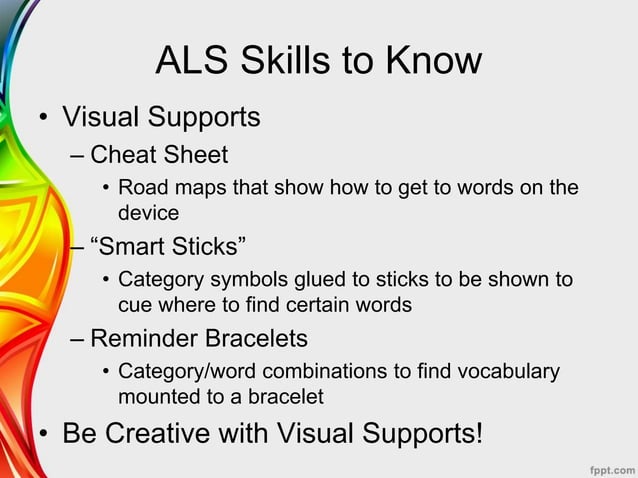 ALS Skills to Know

• Visual Supports
 – Cheat Sheet
  • Road maps that show how to get to words on the device
 – “Smart Sticks”
  • Category symbols glued to sticks to be shown to cue where to find certain words
 – Reminder Bracelets
  • Category/word combinations to find vocabulary mounted to a bracelet
• Be Creative with Visual Supports!

fppt.com